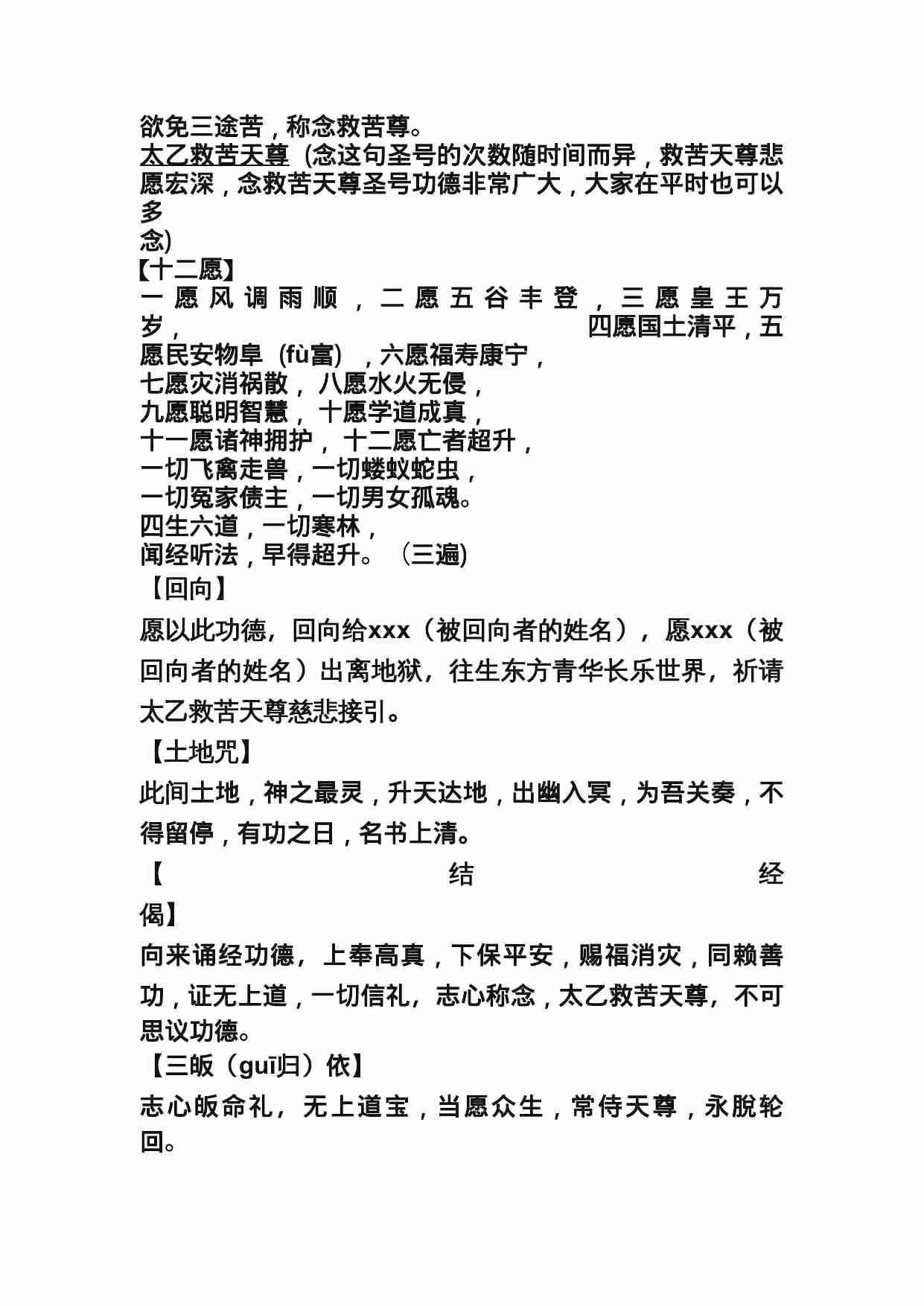 欲免三途苦，称念救苦尊。
太乙救苦天尊（念这句圣号的次数随时间而异，救苦天尊悲愿宏深，念救苦天尊圣号功德非常广大，大家在平时也可以多念)
【十二愿】
一愿风调雨顺，二愿五谷丰登，三愿皇王万岁，四愿国土清平，五愿民安物阜（fù富），六愿福寿康宁，
七愿灾消祸散，八愿水火无侵，
九愿聪明智慧，十愿学道成真，
十一愿诸神拥护，十二愿亡者超升，
一切飞禽走兽，一切蝼蚁蛇虫，
一切冤家债主，一切男女孤魂。
四生六道，一切寒林，
闻经听法，早得超升。（三遍)
【回向】
愿以此功德，回向给xxx（被回向者的姓名），愿xxx（被回向者的姓名）出离地狱，往生东方青华长乐世界，祈请太乙救苦天尊慈悲接引。
【土地咒】
此间土地，神之最灵，升天达地，出幽入冥，为吾关奏，不得留停，有功之日，名书上清。
【结经偈】
向来诵经功德，上奉高真，下保平安，赐福消灾，同赖善功，证无上道，一切信礼，志心称念，太乙救苦天尊，不可思议功德。
【三皈（guī归）依】
志心皈命礼，无上道宝，当愿众生，常侍天尊，永脱轮回。